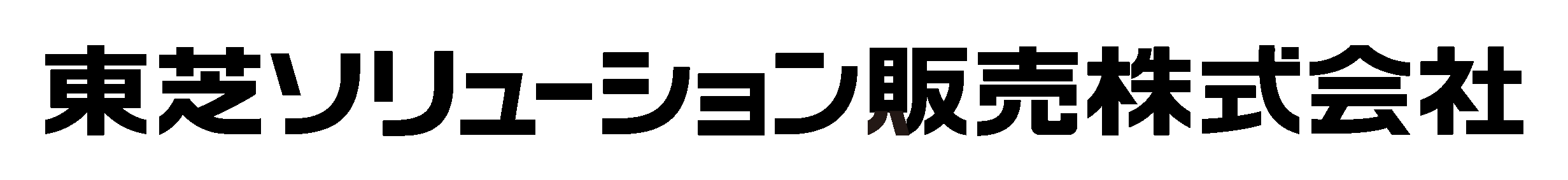 東芝ソリューション販売株式会社